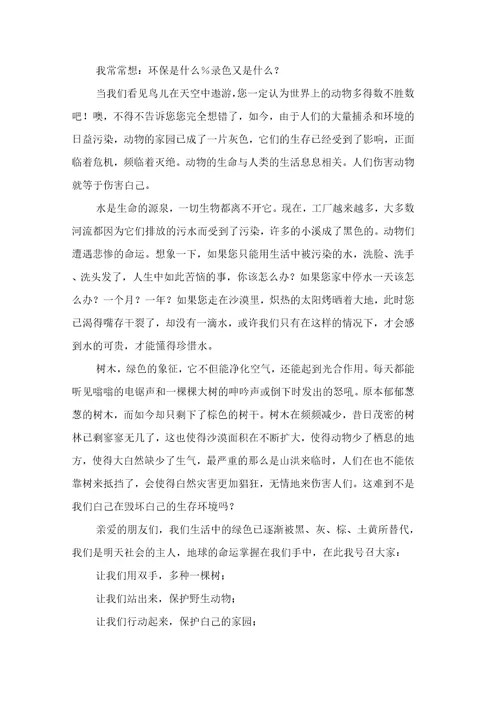 我常常想：环保是什么%录色又是什么？

当我们看见鸟儿在天空中遨游，您一定认为世界上的动物多得数不胜数吧！噢，不得不告诉您您完全想错了，如今，由于人们的大量捕杀和环境的日益污染，动物的家园已成了一片灰色，它们的生存已经受到了影响，正面临着危机，频临着灭绝。动物的生命与人类的生活息息相关。人们伤害动物就等于伤害自己。

水是生命的源泉，一切生物都离不开它。现在，工厂越来越多，大多数河流都因为它们排放的污水而受到了污染，许多的小溪成了黑色的。动物们遭遇悲惨的命运。想象一下，如果您只能用生活中被污染的水，洗脸、洗手、洗头发了，人生中如此苦恼的事，你该怎么办？如果您家中停水一天该怎么办？一个月？一年？如果您走在沙漠里，炽热的太阳烤晒着大地，此时您已渴得嘴存干裂了，却没有一滴水，或许我们只有在这样的情况下，才会感到水的可贵，才能懂得珍惜水。

树木，绿色的象征，它不但能净化空气，还能起到光合作用。每天都能听见嗡嗡的电锯声和一棵棵大树的呻吟声或倒下时发出的怒吼。原本郁郁葱葱的树木，而如今却只剩下了棕色的树干。树木在频频减少，昔日茂密的树林已剩寥寥无几了，这也使得沙漠面积在不断扩大，使得动物少了栖息的地方，使得大自然缺少了生气，最严重的那么是山洪来临时，人们在也不能依靠树来抵挡了，会使得自然灾害更加猖狂，无情地来伤害人们。这难到不是我们自己在毁坏自己的生存环境吗？

亲爱的朋友们，我们生活中的绿色已逐渐被黑、灰、棕、土黄所替代，我们是明天社会的主人，地球的命运掌握在我们手中，在此我号召大家：

让我们用双手，多种一棵树；

让我们站出来，保护野生动物；

让我们行动起来，保护自己的家园；